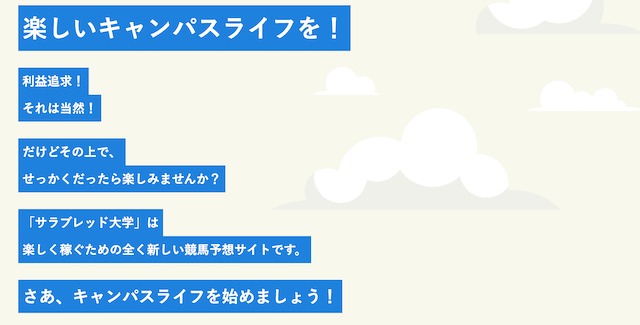 楽しいキャンパスライフを！

利益追求！
それは当然！

だけどその上で、
せっかくだったら楽しみませんか？

「サラブレッド大学」は
楽しく稼ぐための全く新しい競馬予想サイトです。

さあ、キャンパスライフを始めましょう！